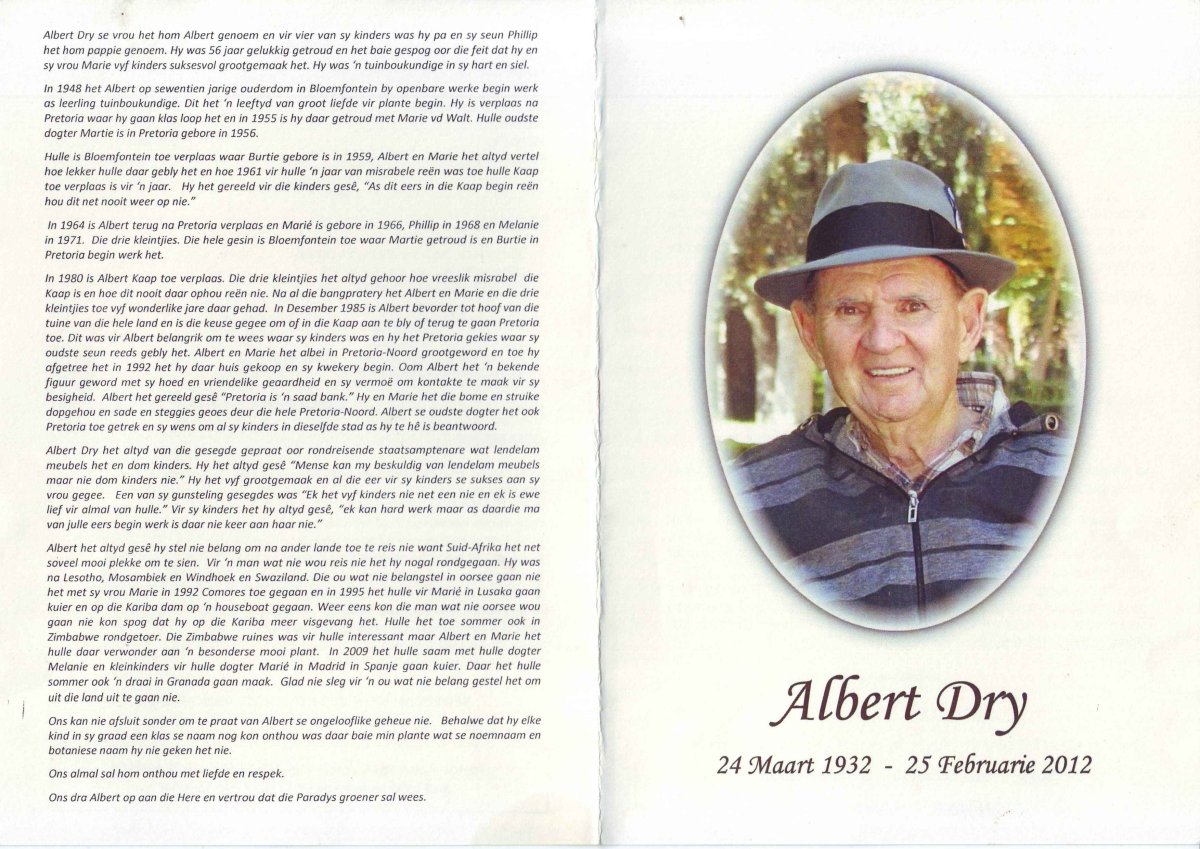 Albert Dry se vrou het hom Albert genoem en vir vier van sy kinders was hy pa en sy seun Phillip het hom pappie genoem. Hy was 56 jaar gelukkig getroud en het baie gespog oor die feit dat hy en sy vrou Marie vyf kinders suksesvol grootgemaak het. Hy was 'n tuinboukundige in sy hart en siel.

In 1948 het Albert op sewentien jarige ouderdom in Bloemfontein by openbare werke begin werk as leerling tuinboukundige. Dit het 'n leeftyd van groot liefde vir plante begin. Hy is verplaas na Pretoria waar hy gaan klas loop het en in 1955 is hy daar getroud met Marie vd Walt. Hulle oudste dogter Martie is in Pretoria gebore in 1956.

Hulle is Bloemfontein toe verplaas waar Burtie gebore is in 1959, Albert en Marie het altyd vertel hoe lekker hulle daar gebly het en hoe 1961 vir hulle 'n jaar van misrabele reën was toe hulle Kaap toe verplaas is vir 'n jaar. Hy het gereeld vir die kinders gesê, "As dit eers in die Kaap begin reën hou dit net nooit weer op nie."

In 1964 is Albert terug na Pretoria verplaas en Marié is gebore in 1966, Phillip in 1968 en Melanie in 1971. Die drie kleintjies. Die hele gesin is Bloemfontein toe waar Martie getroud is en Burtie in Pretoria begin werk het.

In 1980 is Albert Kaap toe verplaas. Die drie kleintjies het altyd gehoor hoe vreeslik misrabel die Kaap is en hoe dit nooit daar ophou reën nie. Na al die bangpratery het Albert en Marie en die drie kleintjies toe vyf wonderlike jare daar gehad. In Desember 1985 is Albert bevorder tot hoof van die tuine van die hele land en is die keuse gegee om of in die Kaap aan te bly of terug te gaan Pretoria toe. Dit was vir Albert belangrik om te wees waar sy kinders was en hy het Pretoria gekies waar sy oudste seun reeds gebly het. Albert en Marie het albei in Pretoria-Noord grootgeword en toe hy afgetree het in 1992 het hy daar huis gekoop en sy kwekery begin. Oom Albert het 'n bekende figuur geword met sy hoed en vriendelike geaardheid en sy vermoë om kontakte te maak vir sy besigheid. Albert het gereeld gesê "Pretoria is 'n saad bank." Hy en Marie het die bome en struike dopgehou en sade en steggies geoes deur die hele Pretoria-Noord. Albert se oudste dogter het ook Pretoria toe getrek en sy wens om al sy kinders in dieselfde stad as hy te hê is beantwoord.

Albert Dry het altyd van die gesegde gepraat oor rondreisende staatsamptenare wat lendelam meubels het en dom kinders. Hy het altyd gesê "Mense kan my beskuldig van lendelam meubels maar nie dom kinders nie." Hy het vyf grootgemaak en al die eer vir sy kinders se sukses aan sy vrou gegee. Een van sy gunsteling gesegdes was "Ek het vyf kinders nie net een nie en ek is ewe lief vir almal van hulle." Vir sy kinders het hy altyd gesê, "ek kan hard werk maar as daardie ma van julle eers begin werk is daar nie keer aan haar nie."

Albert het altyd gesê hy stel nie belang om na ander lande toe te reis nie want Suid-Afrika het net soveel mooi plekke om te sien. Vir 'n man wat nie wou reis nie het hy nogal rondgegaan. Hy was na Lesotho, Mosambiek en Windhoek en Swaziland. Die ou wat nie belangstel in oorsee gaan nie het met sy vrou Marie in 1992 Comores toe gegaan en in 1995 het hulle vir Marié in Lusaka gaan kuier en op die Kariba dam op 'n houseboat gegaan. Weer eens kon die man wat nie oorsee wou gaan nie kon spog dat hy op die Kariba meer visgevang het. Hulle het toe sommer ook in Zimbabwe rondgetoer. Die Zimbabwe ruines was vir hulle interessant maar Albert en Marie het hulle daar verwonder aan 'n besonderse mooi plant. In 2009 het hulle saam met hulle dogter Melanie en kleinkinders vir hulle dogter Marié in Madrid in Spanje gaan kuier. Daar het hulle sommer ook 'n draai in Granada gaan maak. Glad nie sleg vir 'n ou wat nie belang gestel het om uit die land uit te gaan nie.

Ons kan nie afsluit sonder om te praat van Albert se ongelooflike geheue nie. Behalwe dat hy elke kind in sy graad een klas se naam nog kon onthou was daar baie min plante wat se noemnaam en botaniese naam hy nie geken het nie.

Ons almal sal hom onthou met liefde en respek.

Ons dra Albert op aan die Here en vertrou dat die Paradys groener sal wees.

Albert Dry

24 Maart 1932 - 25 Februarie 2012